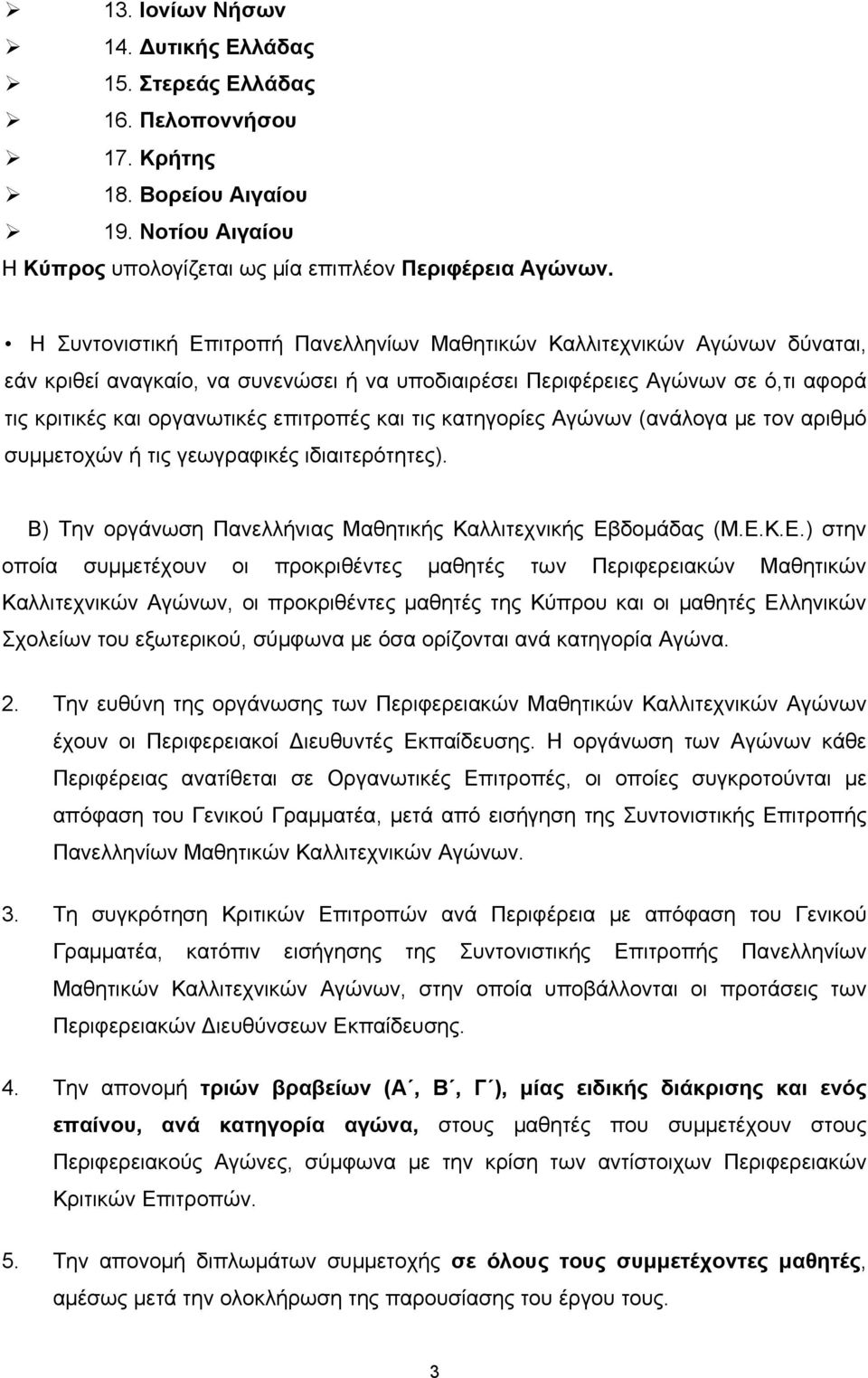 ➢ 13. Ιονίων Νήσων
➢ 14. Δυτικής Ελλάδας
➢ 15. Στερεάς Ελλάδας
➢ 16. Πελοποννήσου
➢ 17. Κρήτης
➢ 18. Βορείου Αιγαίου
➢ 19. Νοτίου Αιγαίου
Η Κύπρος υπολογίζεται ως μία επιπλέον Περιφέρεια Αγώνων.

• Η Συντονιστική Επιτροπή Πανελληνίων Μαθητικών Καλλιτεχνικών Αγώνων δύναται, εάν κριθεί αναγκαίο, να συνενώσει ή να υποδιαιρέσει Περιφέρειες Αγώνων σε ό,τι αφορά τις κριτικές και οργανωτικές επιτροπές και τις κατηγορίες Αγώνων (ανάλογα με τον αριθμό συμμετοχών ή τις γεωγραφικές ιδιαιτερότητες).

Β) Την οργάνωση Πανελλήνιας Μαθητικής Καλλιτεχνικής Εβδομάδας (Μ.Ε.Κ.Ε.) στην οποία συμμετέχουν οι προκριθέντες μαθητές των Περιφερειακών Μαθητικών Καλλιτεχνικών Αγώνων, οι προκριθέντες μαθητές της Κύπρου και οι μαθητές Ελληνικών Σχολείων του εξωτερικού, σύμφωνα με όσα ορίζονται ανά κατηγορία Αγώνα.

2. Την ευθύνη της οργάνωσης των Περιφερειακών Μαθητικών Καλλιτεχνικών Αγώνων έχουν οι Περιφερειακοί Διευθυντές Εκπαίδευσης. Η οργάνωση των Αγώνων κάθε Περιφέρειας ανατίθεται σε Οργανωτικές Επιτροπές, οι οποίες συγκροτούνται με απόφαση του Γενικού Γραμματέα, μετά από εισήγηση της Συντονιστικής Επιτροπής Πανελληνίων Μαθητικών Καλλιτεχνικών Αγώνων.

3. Τη συγκρότηση Κριτικών Επιτροπών ανά Περιφέρεια με απόφαση του Γενικού Γραμματέα, κατόπιν εισήγησης της Συντονιστικής Επιτροπής Πανελληνίων Μαθητικών Καλλιτεχνικών Αγώνων, στην οποία υποβάλλονται οι προτάσεις των Περιφερειακών Διευθύνσεων Εκπαίδευσης.

4. Την απονομή τριών βραβείων (Α΄, Β΄, Γ΄), μίας ειδικής διάκρισης και ενός επαίνου, ανά κατηγορία αγώνα, στους μαθητές που συμμετέχουν στους Περιφερειακούς Αγώνες, σύμφωνα με την κρίση των αντίστοιχων Περιφερειακών Κριτικών Επιτροπών.

5. Την απονομή διπλωμάτων συμμετοχής σε όλους τους συμμετέχοντες μαθητές, αμέσως μετά την ολοκλήρωση της παρουσίασης του έργου τους.

3